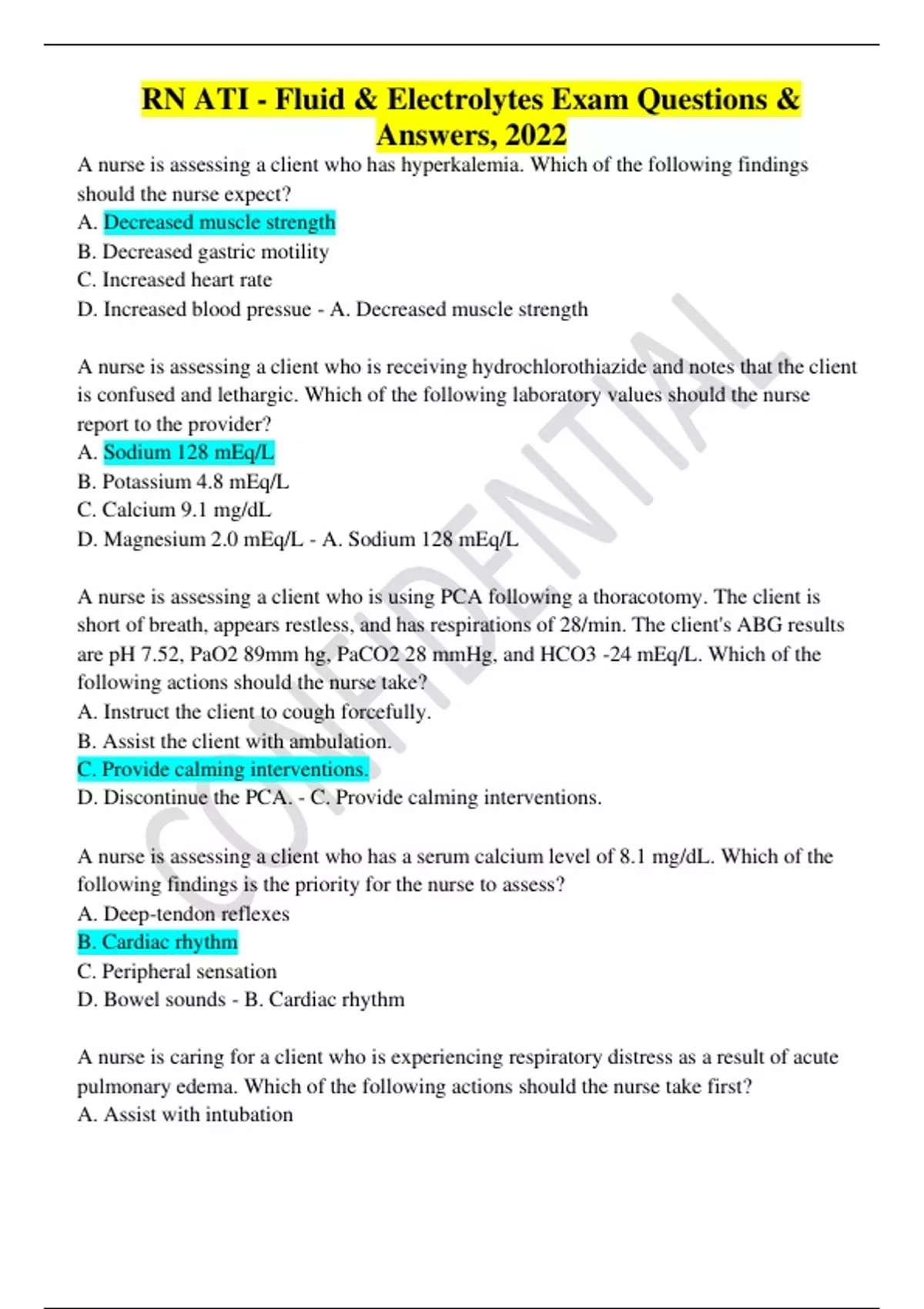 RN ATI - Fluid & Electrolytes Exam Questions & Answers, 2022

A nurse is assessing a client who has hyperkalemia. Which of the following findings should the nurse expect?
A. Decreased muscle strength
B. Decreased gastric motility
C. Increased heart rate
D. Increased blood pressue - A. Decreased muscle strength

A nurse is assessing a client who is receiving hydrochlorothiazide and notes that the client is confused and lethargic. Which of the following laboratory values should the nurse report to the provider?
A. Sodium 128 mEq/L
B. Potassium 4.8 mEq/L
C. Calcium 9.1 mg/dL
D. Magnesium 2.0 mEq/L - A. Sodium 128 mEq/L

A nurse is assessing a client who is using PCA following a thoracotomy. The client is short of breath, appears restless, and has respirations of 28/min. The client's ABG results are pH 7.52, PaO2 89mm hg, PaCO2 28 mmHg, and HCO3 -24 mEq/L. Which of the following actions should the nurse take?
A. Instruct the client to cough forcefully.
B. Assist the client with ambulation.
C. Provide calming interventions.
D. Discontinue the PCA. - C. Provide calming interventions.

A nurse is assessing a client who has a serum calcium level of 8.1 mg/dL. Which of the following findings is the priority for the nurse to assess?
A. Deep-tendon reflexes
B. Cardiac rhythm
C. Peripheral sensation
D. Bowel sounds - B. Cardiac rhythm

A nurse is caring for a client who is experiencing respiratory distress as a result of acute pulmonary edema. Which of the following actions should the nurse take first?
A. Assist with intubation

CONFIDENTIAL